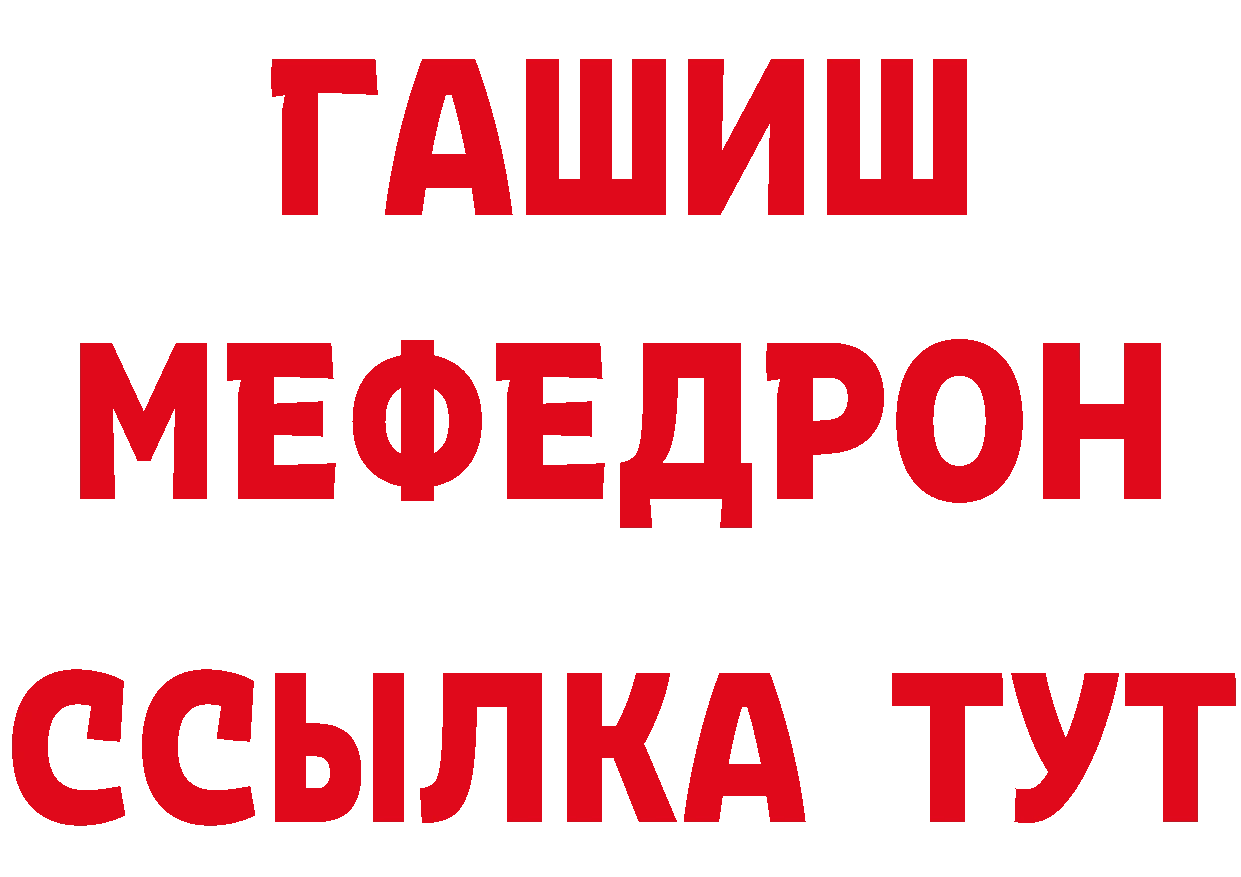 ГАШИШ
МЕФЕДРОН
ССЫЛКА ТУТ